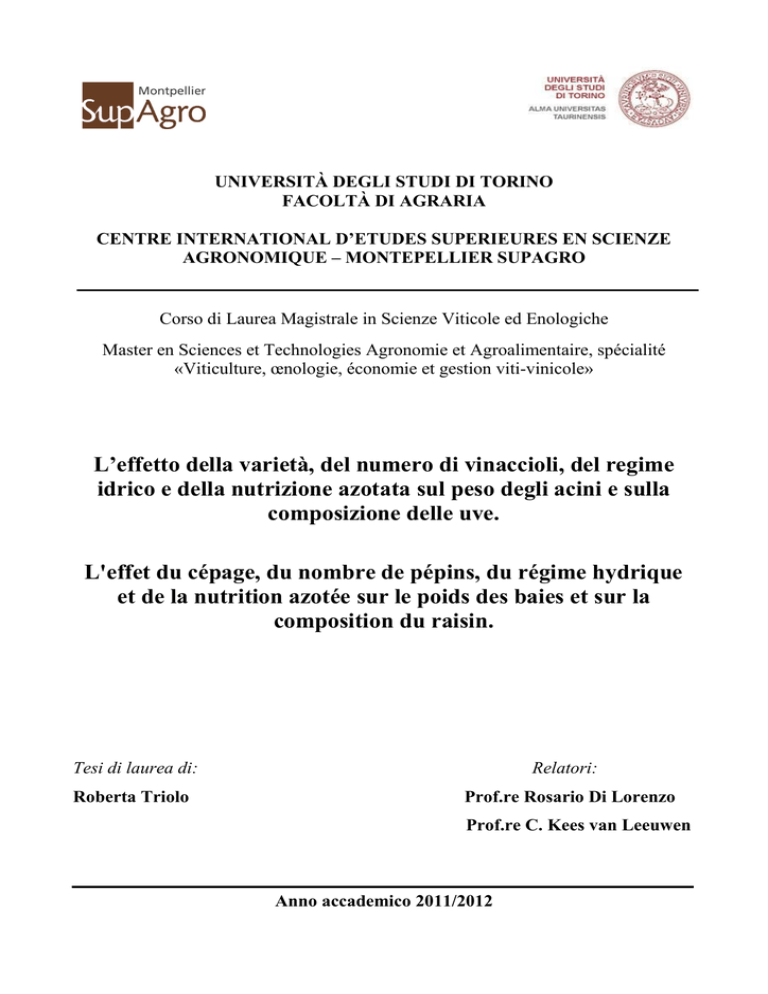 Montpellier
SupAgro

UNIVERSITÀ
DEGLI STUDI
DI TORINO
ALMA UNIVERSITAS
TAURINENSIS

UNIVERSITÀ DEGLI STUDI DI TORINO
FACOLTÀ DI AGRARIA

CENTRE INTERNATIONAL D'ETUDES SUPERIEURES EN SCIENZE AGRONOMIQUE – MONTEPELLIER SUPAGRO

Corso di Laurea Magistrale in Scienze Viticole ed Enologiche

Master en Sciences et Technologies Agronomie et Agroalimentaire, spécialité «Viticulture, œnologie, économie et gestion viti-vinicole»

L'effetto della varietà, del numero di vinaccioli, del regime idrico e della nutrizione azotata sul peso degli acini e sulla composizione delle uve.

L'effet du cépage, du nombre de pépins, du régime hydrique et de la nutrition azotée sur le poids des baies et sur la composition du raisin.

Tesi di laurea di:
Roberta Triolo

Relatori:
Prof.re Rosario Di Lorenzo
Prof.re C. Kees van Leeuwen

Anno accademico 2011/2012